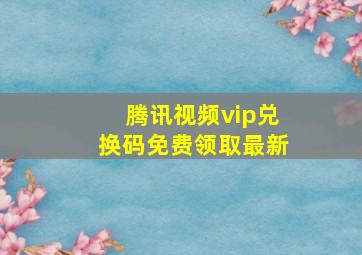 腾讯视频vip兑换码免费领取最新